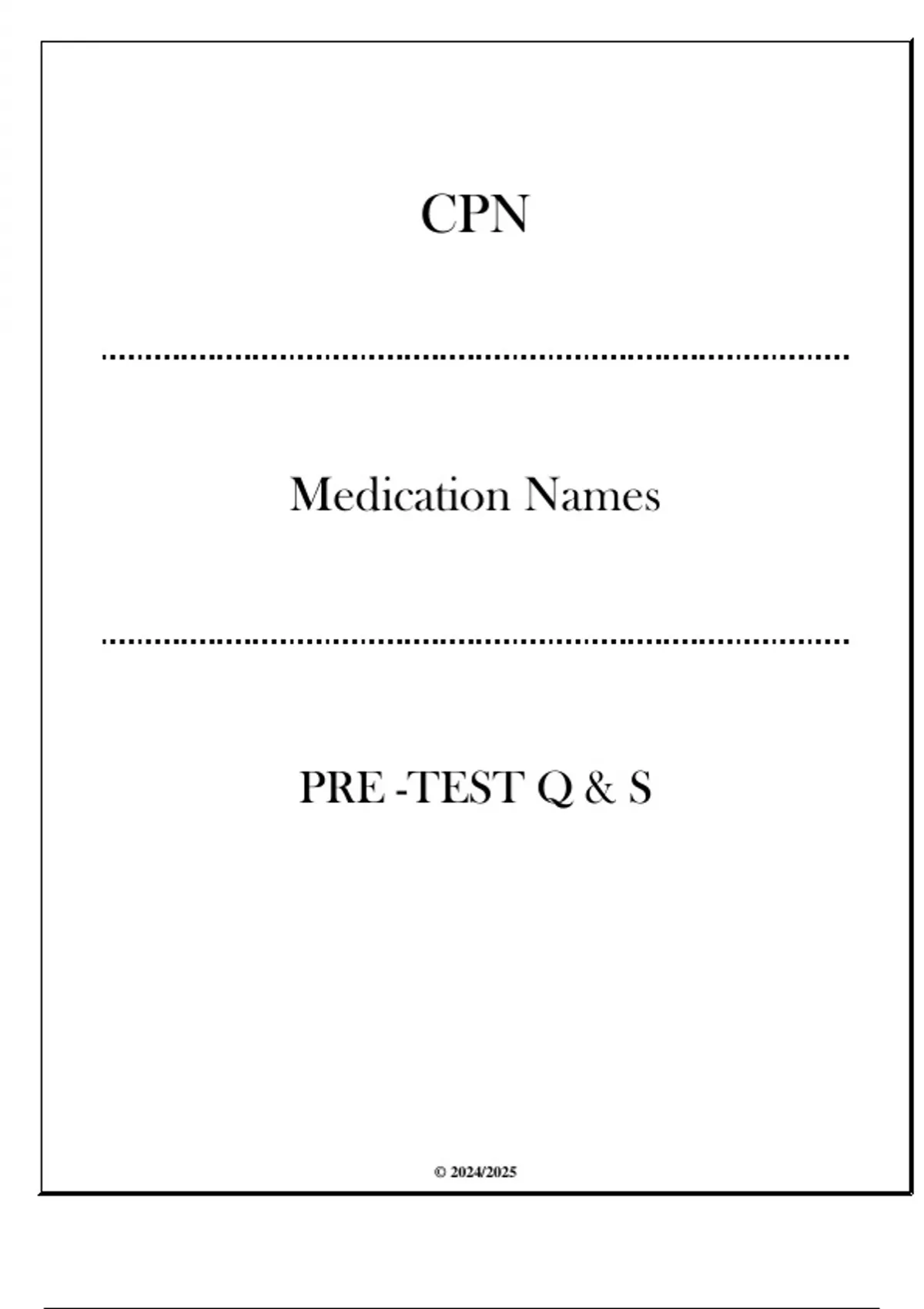 CPN

Medication Names

PRE -TEST Q & S

© 2024/2025